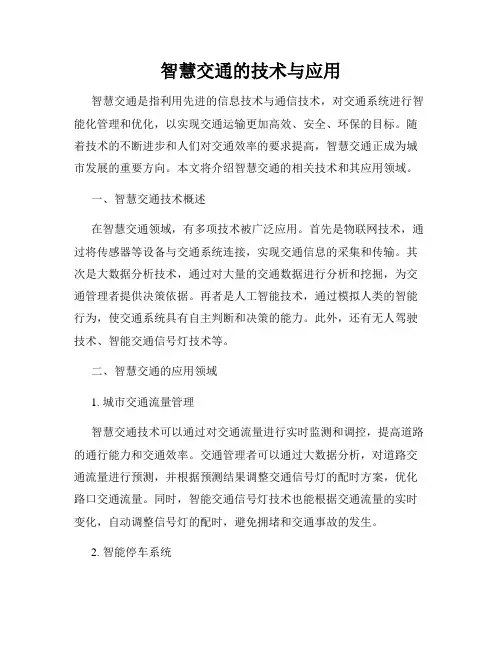 智慧交通的技术与应用

智慧交通是指利用先进的信息技术与通信技术，对交通系统进行智能化管理和优化，以实现交通运输更加高效、安全、环保的目标。随着技术的不断进步和人们对交通效率的要求提高，智慧交通正成为城市发展的重要方向。本文将介绍智慧交通的相关技术和其应用领域。

一、智慧交通技术概述

在智慧交通领域，有多项技术被广泛应用。首先是物联网技术，通过将传感器等设备与交通系统连接，实现交通信息的采集和传输。其次是大数据分析技术，通过对大量的交通数据进行分析和挖掘，为交通管理者提供决策依据。再者是人工智能技术，通过模拟人类的智能行为，使交通系统具有自主判断和决策的能力。此外，还有无人驾驶技术、智能交通信号灯技术等。

二、智慧交通的应用领域

1. 城市交通流量管理

智慧交通技术可以通过对交通流量进行实时监测和调控，提高道路的通行能力和交通效率。交通管理者可以通过大数据分析，对道路交通流量进行预测，并根据预测结果调整交通信号灯的配时方案，优化路口交通流量。同时，智能交通信号灯技术也能根据交通流量的实时变化，自动调整信号灯的配时，避免拥堵和交通事故的发生。

2. 智能停车系统